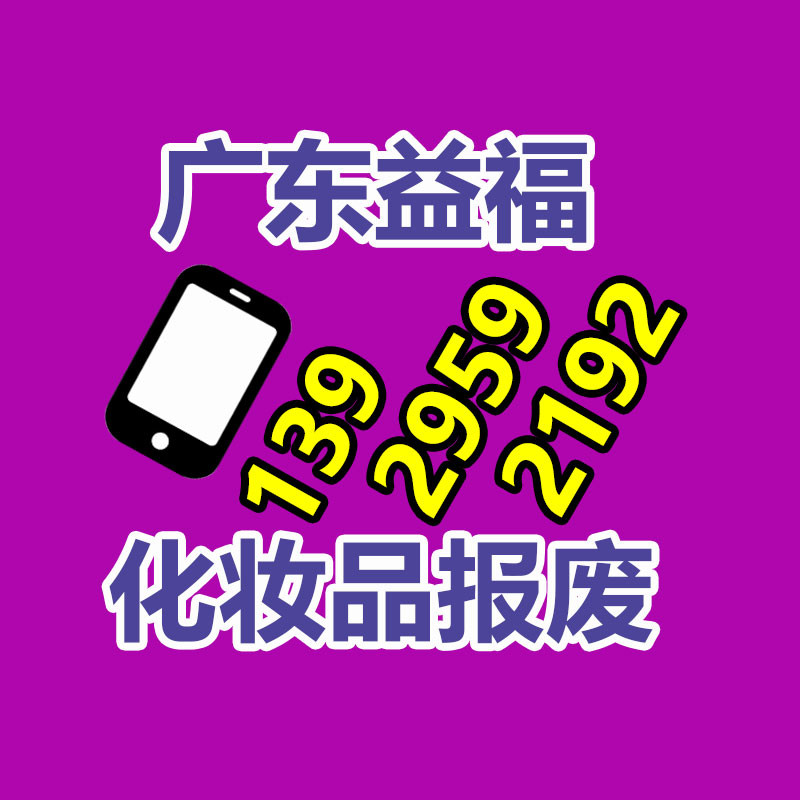 广东益福

139 2959 2192

化妆品报废